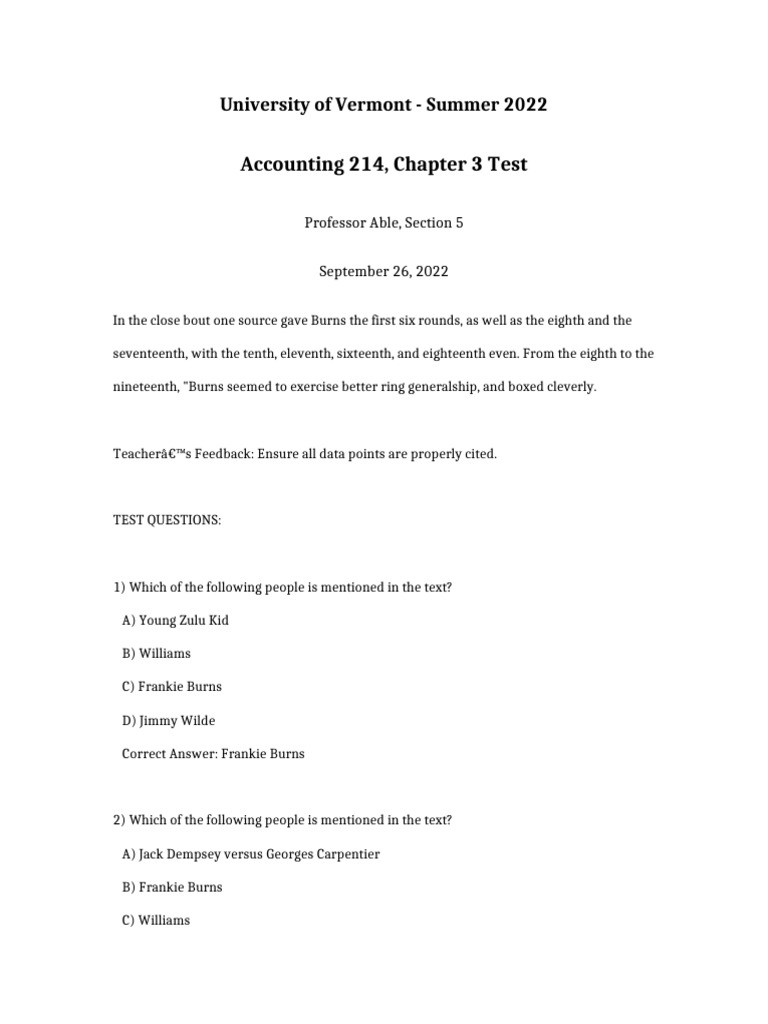 University of Vermont - Summer 2022

Accounting 214, Chapter 3 Test

Professor Able, Section 5

September 26, 2022

In the close bout one source gave Burns the first six rounds, as well as the eighth and the seventeenth, with the tenth, eleventh, sixteenth, and eighteenth even. From the eighth to the nineteenth, "Burns seemed to exercise better ring generalship, and boxed cleverly.

Teacherâ€™s Feedback: Ensure all data points are properly cited.

TEST QUESTIONS:

1) Which of the following people is mentioned in the text?

A) Young Zulu Kid

B) Williams

C) Frankie Burns

D) Jimmy Wilde

Correct Answer: Frankie Burns

2) Which of the following people is mentioned in the text?

A) Jack Dempsey versus Georges Carpentier

B) Frankie Burns

C) Williams